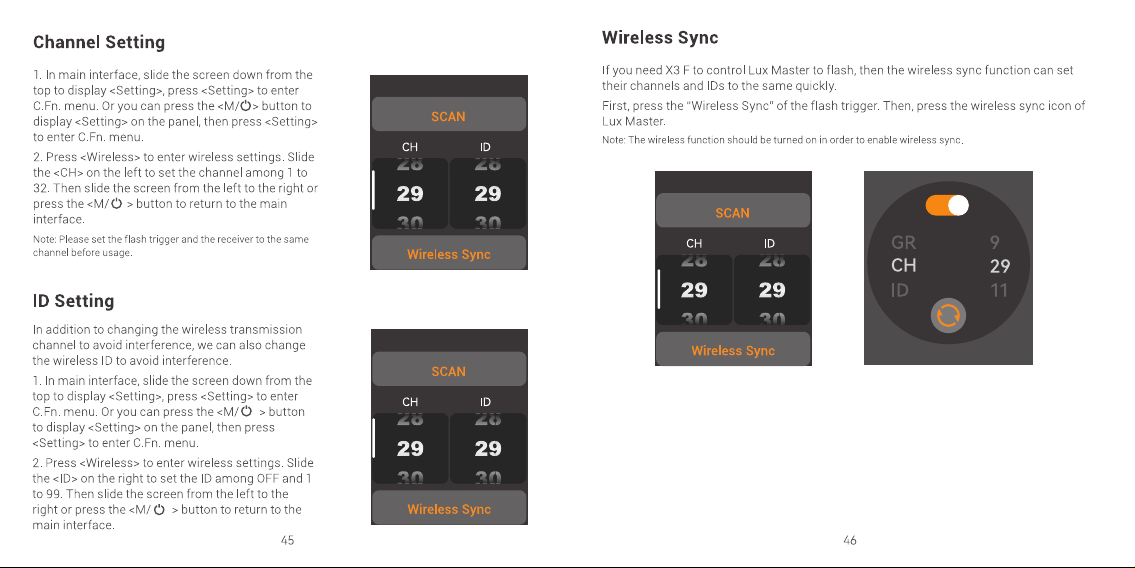 Channel Setting

1. In main interface, slide the screen down from the top to display <Setting>, press <Setting> to enter C.Fn. menu. Or you can press the <M/⏻> button to display <Setting> on the panel, then press <Setting> to enter C.Fn. menu.

2. Press <Wireless> to enter wireless settings. Slide the <CH> on the left to set the channel among 1 to 32. Then slide the screen from the left to the right or press the <M/⏻ > button to return to the main interface.

Note: Please set the flash trigger and the receiver to the same channel before usage.

SCAN
CH ID
28 28
29 29
30 30
Wireless Sync

ID Setting

In addition to changing the wireless transmission channel to avoid interference, we can also change the wireless ID to avoid interference.

1. In main interface, slide the screen down from the top to display <Setting>, press <Setting> to enter C.Fn. menu. Or you can press the <M/⏻ > button to display <Setting> on the panel, then press <Setting> to enter C.Fn. menu.

2. Press <Wireless> to enter wireless settings. Slide the <ID> on the right to set the ID among OFF and 1 to 99. Then slide the screen from the left to the right or press the <M/⏻ > button to return to the main interface.

SCAN
CH ID
28 28
29 29
30 30
Wireless Sync

45

Wireless Sync

If you need X3 F to control Lux Master to flash, then the wireless sync function can set their channels and IDs to the same quickly.

First, press the "Wireless Sync" of the flash trigger. Then, press the wireless sync icon of Lux Master.

Note: The wireless function should be turned on in order to enable wireless sync.

SCAN
CH ID
28 28
29 29
30 30
Wireless Sync

GR 9
CH 29
ID 11

46